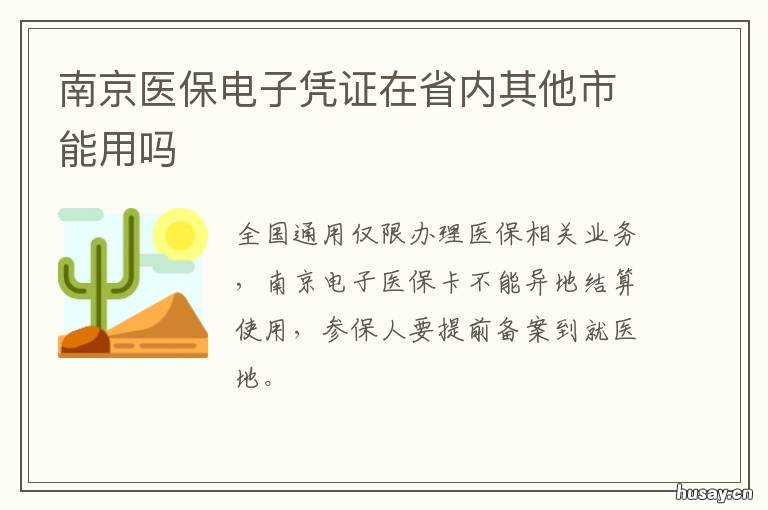 南京医保电子凭证在省内其他市能用吗

全国通用仅限办理医保相关业务，南京电子医保卡不能异地结算使用，参保人要提前备案到就医地。

husay.cn